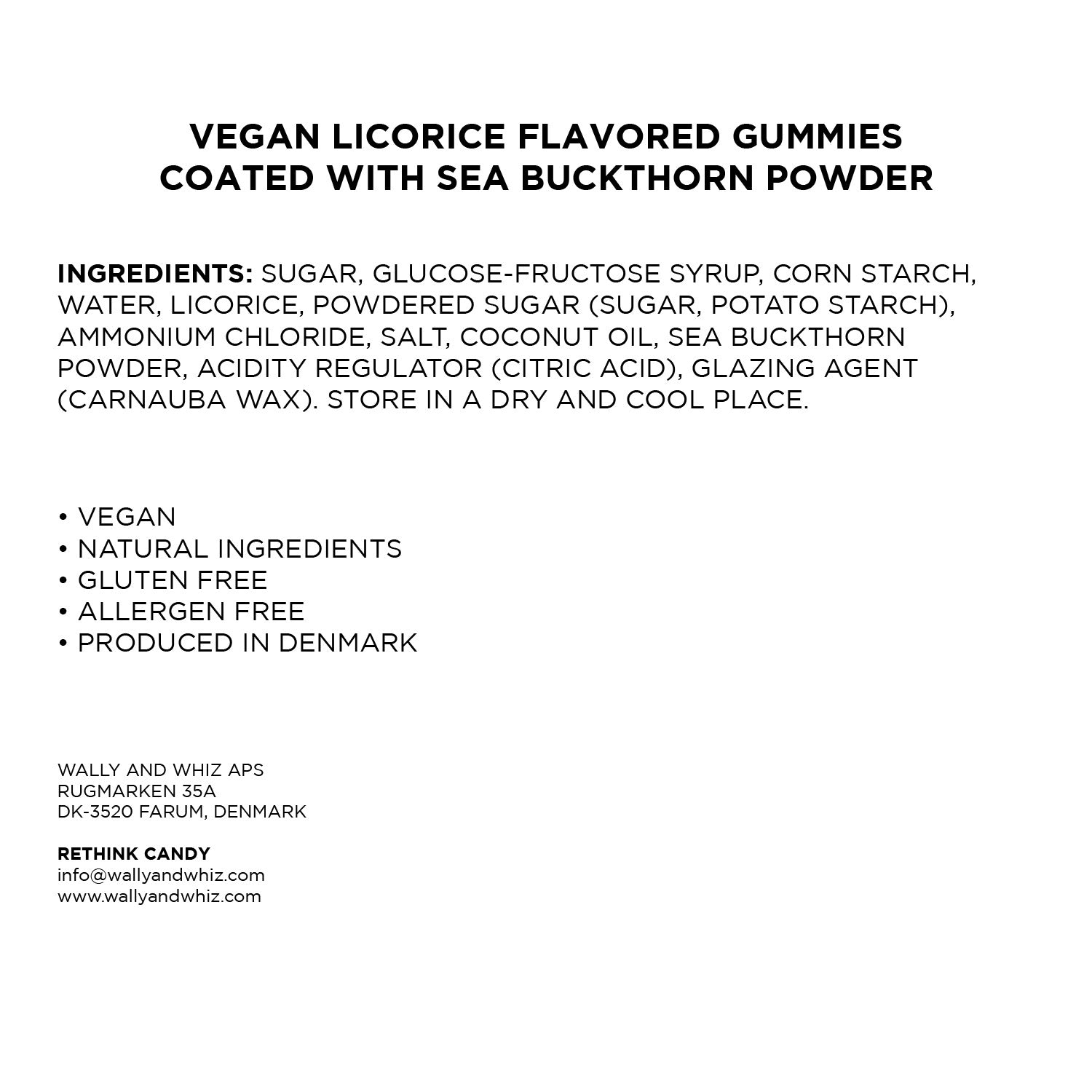 VEGAN LICORICE FLAVORED GUMMIES
COATED WITH SEA BUCKTHORN POWDER

INGREDIENTS: SUGAR, GLUCOSE-FRUCTOSE SYRUP, CORN STARCH, WATER, LICORICE, POWDERED SUGAR (SUGAR, POTATO STARCH), AMMONIUM CHLORIDE, SALT, COCONUT OIL, SEA BUCKTHORN POWDER, ACIDITY REGULATOR (CITRIC ACID), GLAZING AGENT (CARNAUBA WAX). STORE IN A DRY AND COOL PLACE.

• VEGAN
• NATURAL INGREDIENTS
• GLUTEN FREE
• ALLERGEN FREE
• PRODUCED IN DENMARK

WALLY AND WHIZ APS
RUGMARKEN 35A
DK-3520 FARUM, DENMARK

RETHINK CANDY
info@wallyandwhiz.com
www.wallyandwhiz.com